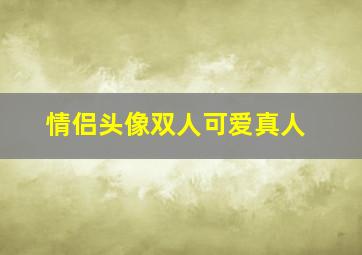 情侣头像双人可爱真人